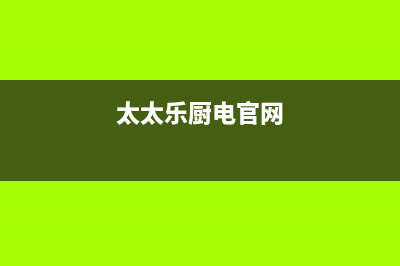 太太乐厨电官网